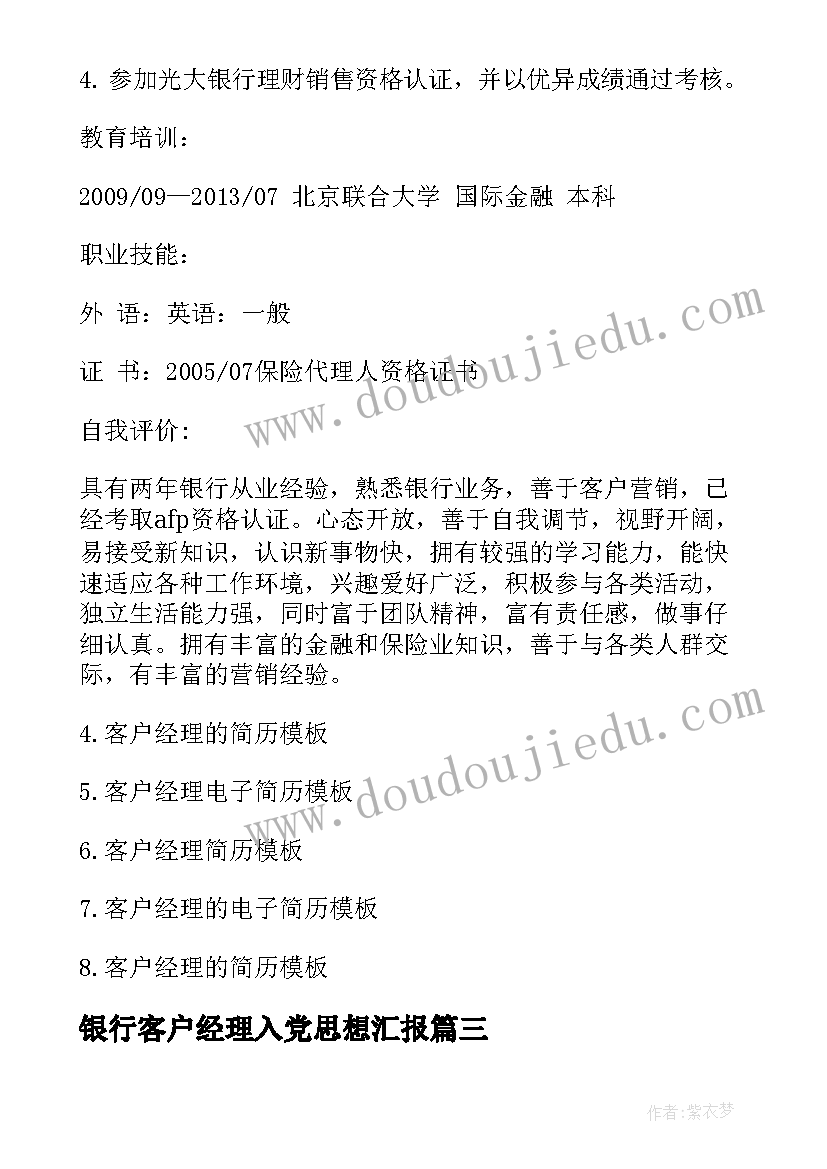 4. 参加光大银行理财销售资格认证，并以优异成绩通过考核。

教育培训：

2009/09—2013/07 北京联合大学 国际金融 本科

职业技能：

外 语：英语：一般

证 书：2005/07保险代理人资格证书

自我评价：

具有两年银行从业经验，熟悉银行业务，善于客户营销，已经考取afp资格认证。心态开放，善于自我调节，视野开阔，易接受新知识，认识新事物快，拥有较强的学习能力，能快速适应各种工作环境，兴趣爱好广泛，积极参与各类活动，独立生活能力强，同时富于团队精神，富有责任感，做事仔细认真。拥有丰富的金融和保险业知识，善于与各类人群交际，有丰富的营销经验。

4.客户经理的简历模板

5.客户经理电子简历模板

6.客户经理简历模板

7.客户经理的电子简历模板

8.客户经理的简历模板

银行客户经理入党思想汇报篇三

www.doudoujiedu.com

www.doudoujiedu.com

作者：紫衣梦